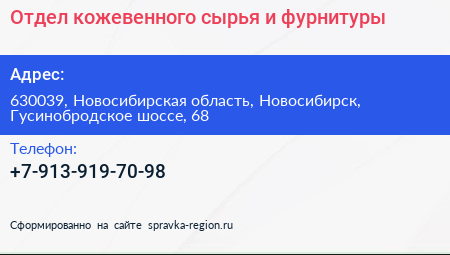 Отдел кожевенного сырья и фурнитуры

Адрес:

630039, Новосибирская область, Новосибирск, Гусинобродское шоссе, 68

Телефон:

+7-913-919-70-98

Сформированно на сайте spravka-region.ru